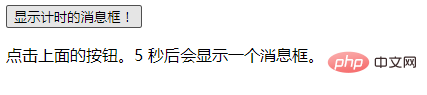 显示计时的消息框！

点击上面的按钮。5 秒后会显示一个消息框。

php 中文网